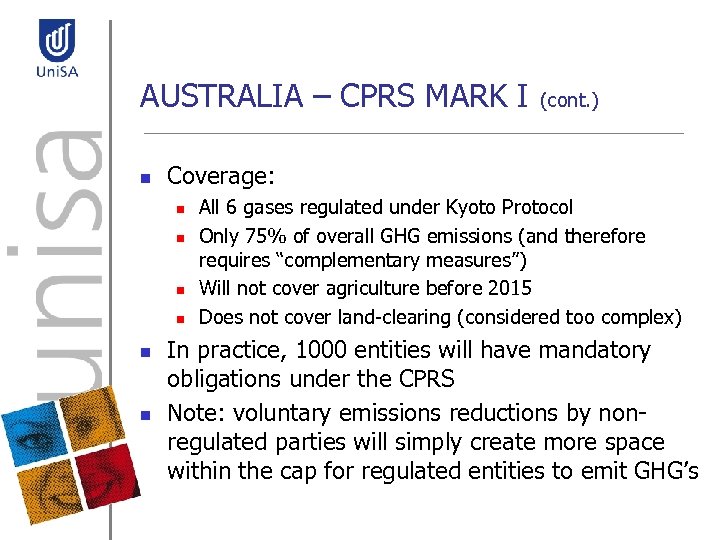 UniSA

unisa

AUSTRALIA – CPRS MARK I (cont.)

- Coverage:
  - All 6 gases regulated under Kyoto Protocol
  - Only 75% of overall GHG emissions (and therefore requires “complementary measures”)
  - Will not cover agriculture before 2015
  - Does not cover land-clearing (considered too complex)
- In practice, 1000 entities will have mandatory obligations under the CPRS
- Note: voluntary emissions reductions by non-regulated parties will simply create more space within the cap for regulated entities to emit GHG’s